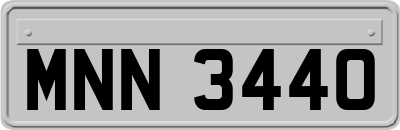 MNN 3440